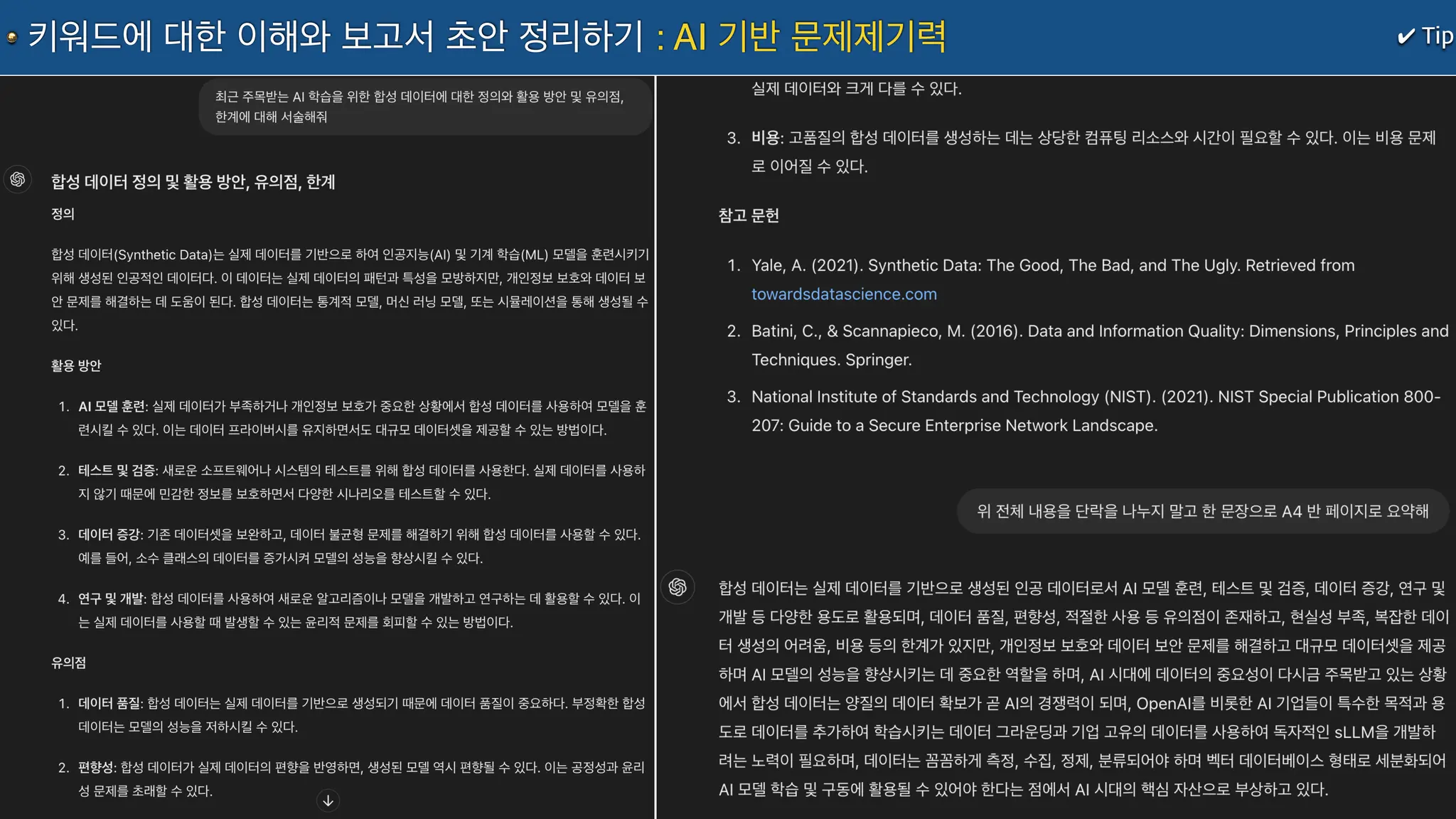 키워드에 대한 이해와 보고서 초안 정리하기 : AI 기반 문제제기력

✔ Tip

최근 주목받는 AI 학습을 위한 합성 데이터에 대한 정의와 활용 방안 및 유의점, 한계에 대해 서술해줘

합성 데이터 정의 및 활용 방안, 유의점, 한계

정의

합성 데이터(Synthetic Data)는 실제 데이터를 기반으로 하여 인공지능(AI) 및 기계 학습(ML) 모델을 훈련시키기 위해 생성된 인공적인 데이터다. 이 데이터는 실제 데이터의 패턴과 특성을 모방하지만, 개인정보 보호와 데이터 보안 문제를 해결하는 데 도움이 된다. 합성 데이터는 통계적 모델, 머신 러닝 모델, 또는 시뮬레이션을 통해 생성될 수 있다.

활용 방안

1. AI 모델 훈련: 실제 데이터가 부족하거나 개인정보 보호가 중요한 상황에서 합성 데이터를 사용하여 모델을 훈련시킬 수 있다. 이는 데이터 프라이버시를 유지하면서도 대규모 데이터셋을 제공할 수 있는 방법이다.

2. 테스트 및 검증: 새로운 소프트웨어나 시스템의 테스트를 위해 합성 데이터를 사용한다. 실제 데이터를 사용하지 않기 때문에 민감한 정보를 보호하면서 다양한 시나리오를 테스트할 수 있다.

3. 데이터 증강: 기존 데이터셋을 보완하고, 데이터 불균형 문제를 해결하기 위해 합성 데이터를 사용할 수 있다. 예를 들어, 소수 클래스의 데이터를 증가시켜 모델의 성능을 향상시킬 수 있다.

4. 연구 및 개발: 합성 데이터를 사용하여 새로운 알고리즘이나 모델을 개발하고 연구하는 데 활용할 수 있다. 이는 실제 데이터를 사용할 때 발생할 수 있는 윤리적 문제를 회피할 수 있는 방법이다.

유의점

1. 데이터 품질: 합성 데이터는 실제 데이터를 기반으로 생성되기 때문에 데이터 품질이 중요하다. 부정확한 합성 데이터는 모델의 성능을 저하시킬 수 있다.

2. 편향성: 합성 데이터가 실제 데이터의 편향을 반영하면, 생성된 모델 역시 편향될 수 있다. 이는 공정성과 윤리성 문제를 초래할 수 있다.

실제 데이터와 크게 다를 수 있다.

3. 비용: 고품질의 합성 데이터를 생성하는 데는 상당한 컴퓨팅 리소스와 시간이 필요할 수 있다. 이는 비용 문제로 이어질 수 있다.

참고 문헌

1. Yale, A. (2021). Synthetic Data: The Good, The Bad, and The Ugly. Retrieved from towardsdatascience.com

2. Batini, C., & Scannapieco, M. (2016). Data and Information Quality: Dimensions, Principles and Techniques. Springer.

3. National Institute of Standards and Technology (NIST). (2021). NIST Special Publication 800-207: Guide to a Secure Enterprise Network Landscape.

위 전체 내용을 단락을 나누지 말고 한 문장으로 A4 반 페이지로 요약해

합성 데이터는 실제 데이터를 기반으로 생성된 인공 데이터로서 AI 모델 훈련, 테스트 및 검증, 데이터 증강, 연구 및 개발 등 다양한 용도로 활용되며, 데이터 품질, 편향성, 적절한 사용 등 유의점이 존재하고, 현실성 부족, 복잡한 데이터 생성의 어려움, 비용 등의 한계가 있지만, 개인정보 보호와 데이터 보안 문제를 해결하고 대규모 데이터셋을 제공하며 AI 모델의 성능을 향상시키는 데 중요한 역할을 하며, AI 시대에 데이터의 중요성이 다시금 주목받고 있는 상황에서 합성 데이터는 양질의 데이터 확보가 곧 AI의 경쟁력이 되며, OpenAI를 비롯한 AI 기업들이 특수한 목적과 용도로 데이터를 추가하여 학습시키는 데이터 그라운딩과 기업 고유의 데이터를 사용하여 독자적인 sLLM을 개발하려는 노력이 필요하며, 데이터는 꼼꼼하게 측정, 수집, 정제, 분류되어야 하며 벡터 데이터베이스 형태로 세분화되어 AI 모델 학습 및 구동에 활용될 수 있어야 한다는 점에서 AI 시대의 핵심 자산으로 부상하고 있다.